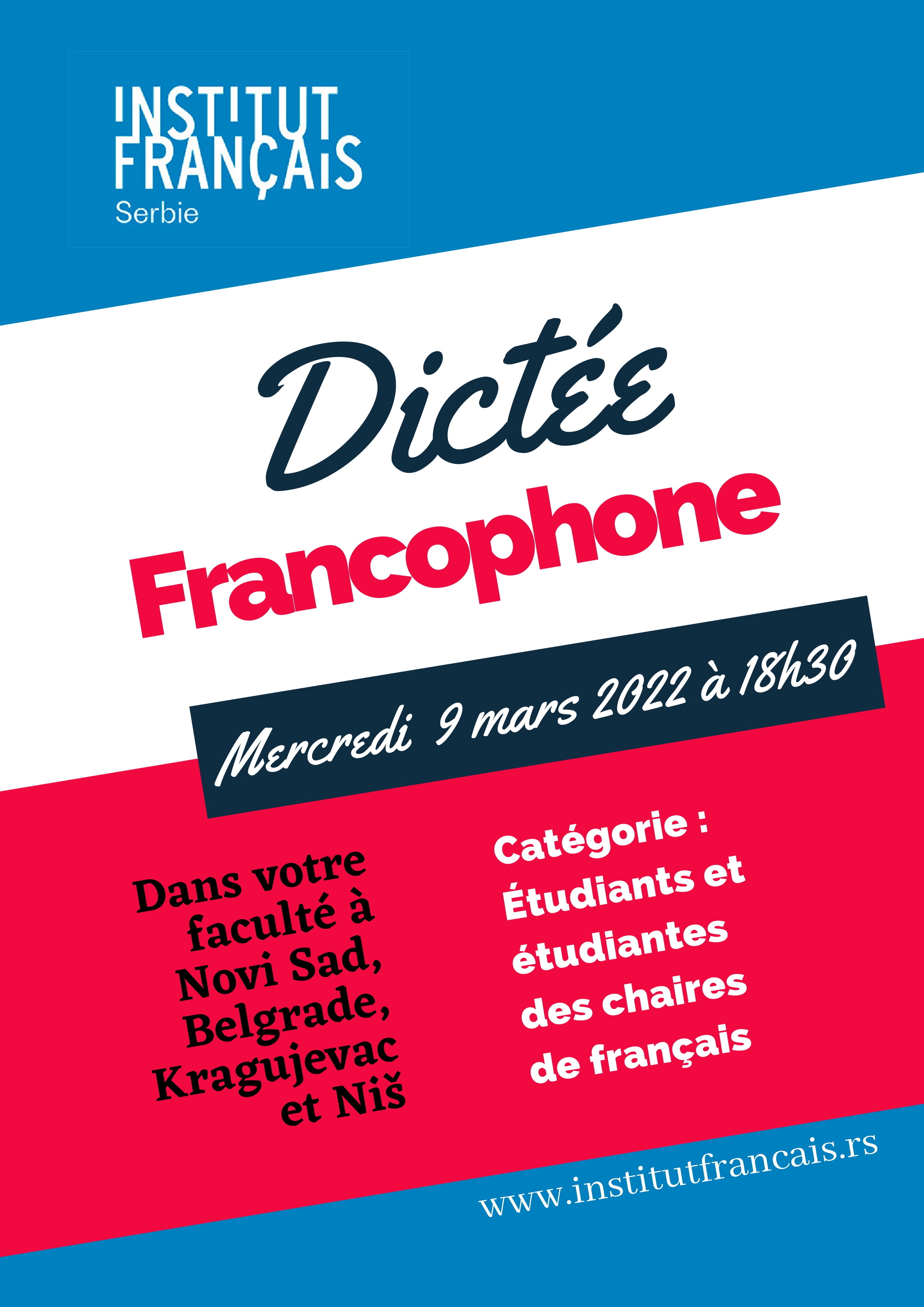 INSTITUT FRANÇAIS
Serbie

Dictée
Francophone

Mercredi 9 mars 2022 à 18h30

Dans votre faculté à Novi Sad, Belgrade, Kragujevac et Niš

Catégorie : Étudiants et étudiantes des chaires de français

www.institutfrancais.rs